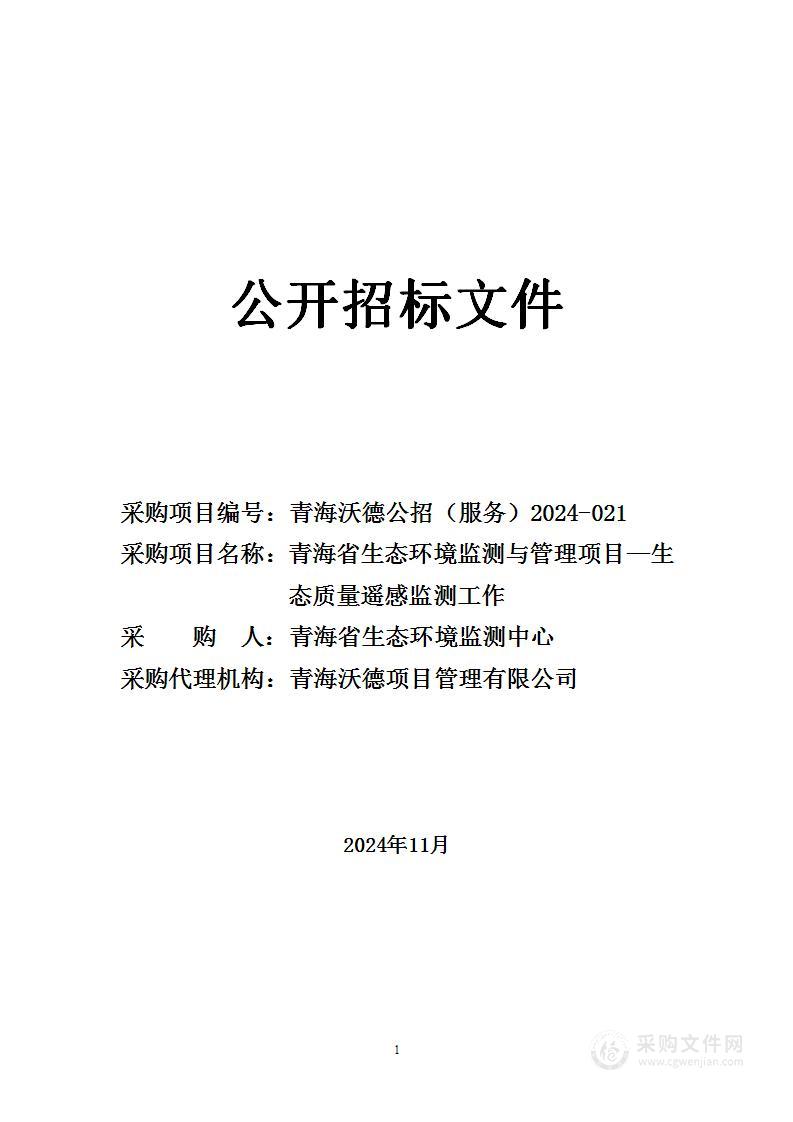 公开招标文件

采购项目编号：青海沃德公招（服务）2024-021
采购项目名称：青海省生态环境监测与管理项目—生态质量遥感监测工作
采　　购　　人：青海省生态环境监测中心
采购代理机构：青海沃德项目管理有限公司

2024年11月

1

采购文件网
www.cgwenjian.com